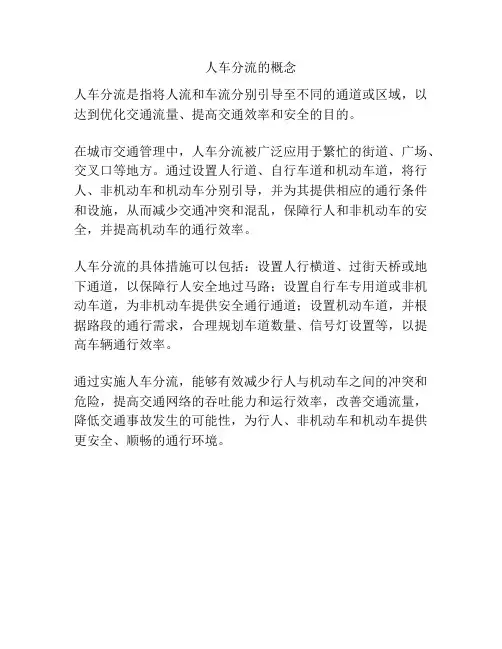 人车分流的概念

人车分流是指将人流和车流分别引导至不同的通道或区域，以达到优化交通流量、提高交通效率和安全的目的。

在城市交通管理中，人车分流被广泛应用于繁忙的街道、广场、交叉口等地方。通过设置人行道、自行车道和机动车道，将行人、非机动车和机动车分别引导，并为其提供相应的通行条件和设施，从而减少交通冲突和混乱，保障行人和非机动车的安全，并提高机动车的通行效率。

人车分流的具体措施可以包括：设置人行横道、过街天桥或地下通道，以保障行人安全地过马路；设置自行车专用道或非机动车道，为非机动车提供安全通行通道；设置机动车道，并根据路段的通行需求，合理规划车道数量、信号灯设置等，以提高车辆通行效率。

通过实施人车分流，能够有效减少行人与机动车之间的冲突和危险，提高交通网络的吞吐能力和运行效率，改善交通流量，降低交通事故发生的可能性，为行人、非机动车和机动车提供更安全、顺畅的通行环境。